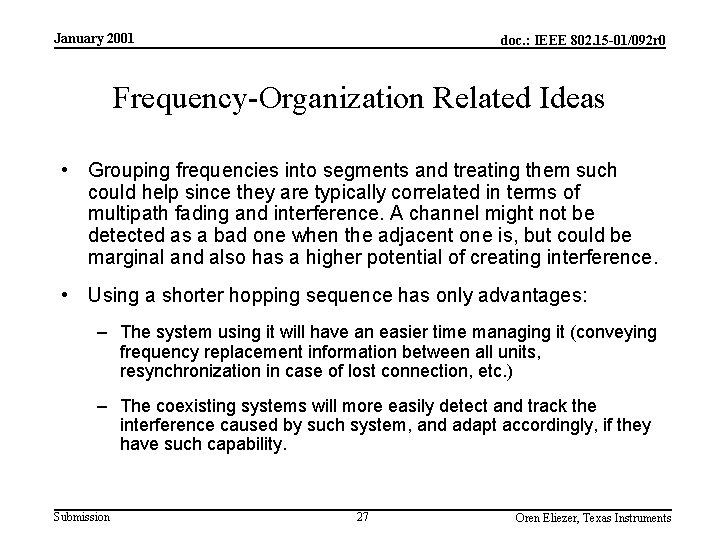 January 2001

doc.: IEEE 802.15-01/092r0

Frequency-Organization Related Ideas

• Grouping frequencies into segments and treating them such could help since they are typically correlated in terms of multipath fading and interference. A channel might not be detected as a bad one when the adjacent one is, but could be marginal and also has a higher potential of creating interference.

• Using a shorter hopping sequence has only advantages:

– The system using it will have an easier time managing it (conveying frequency replacement information between all units, resynchronization in case of lost connection, etc.)

– The coexisting systems will more easily detect and track the interference caused by such system, and adapt accordingly, if they have such capability.

Submission

27

Oren Eliezer, Texas Instruments